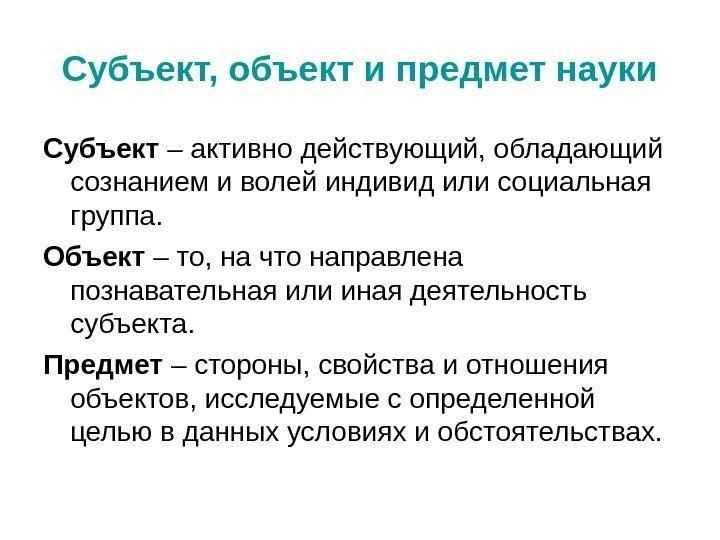 Субъект, объект и предмет науки

Субъект – активно действующий, обладающий сознанием и волей индивид или социальная группа.

Объект – то, на что направлена познавательная или иная деятельность субъекта.

Предмет – стороны, свойства и отношения объектов, исследуемые с определенной целью в данных условиях и обстоятельствах.